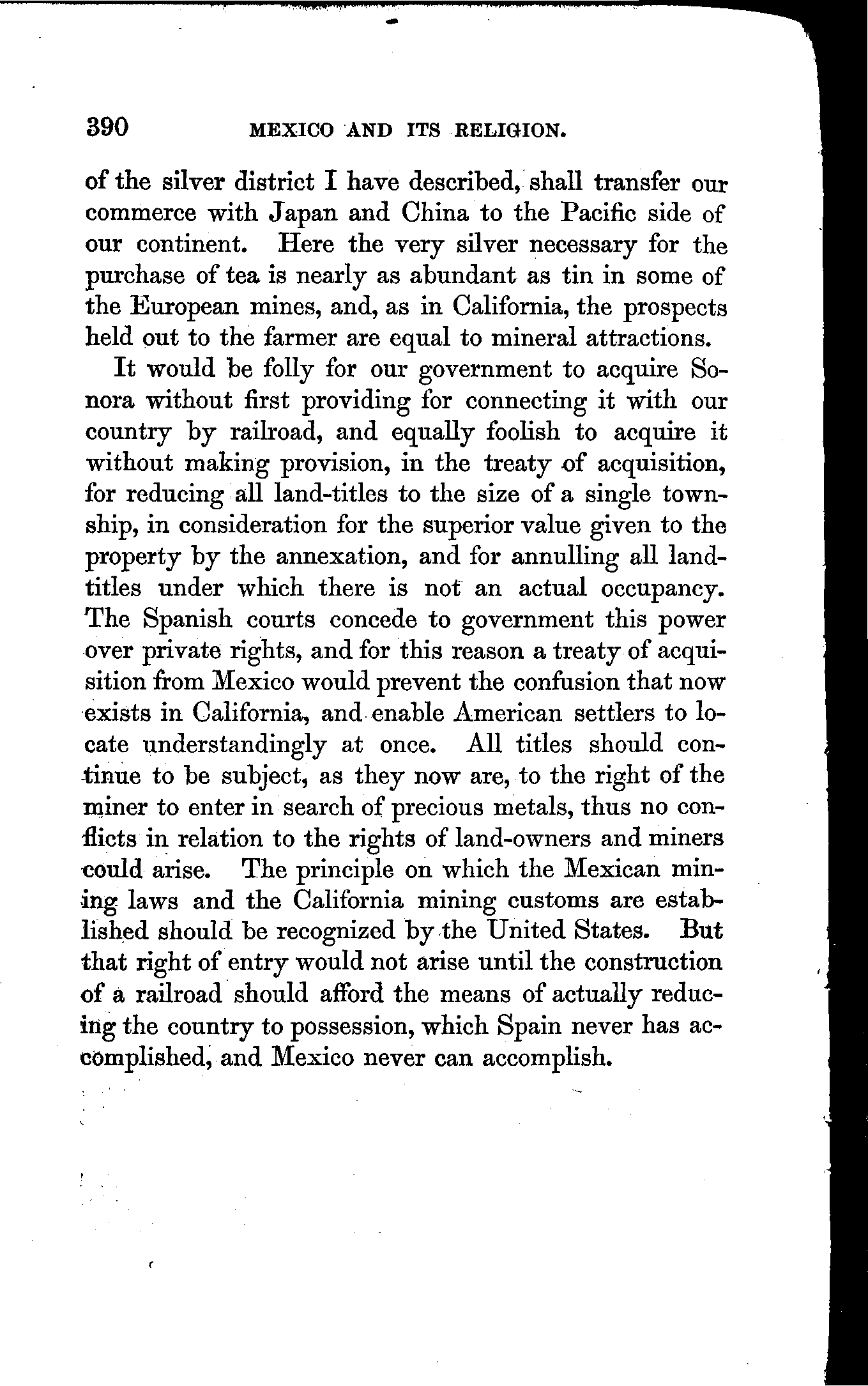 390 MEXICO AND ITS RELIGION.

of the silver district I have described, shall transfer our commerce with Japan and China to the Pacific side of our continent. Here the very silver necessary for the purchase of tea is nearly as abundant as tin in some of the European mines, and, as in California, the prospects held out to the farmer are equal to mineral attractions.

It would be folly for our government to acquire Sonora without first providing for connecting it with our country by railroad, and equally foolish to acquire it without making provision, in the treaty of acquisition, for reducing all land-titles to the size of a single township, in consideration for the superior value given to the property by the annexation, and for annulling all land-titles under which there is not an actual occupancy. The Spanish courts concede to government this power over private rights, and for this reason a treaty of acquisition from Mexico would prevent the confusion that now exists in California, and enable American settlers to locate understandingly at once. All titles should continue to be subject, as they now are, to the right of the miner to enter in search of precious metals, thus no conflicts in relation to the rights of land-owners and miners could arise. The principle on which the Mexican mining laws and the California mining customs are established should be recognized by the United States. But that right of entry would not arise until the construction of a railroad should afford the means of actually reducing the country to possession, which Spain never has accomplished, and Mexico never can accomplish.